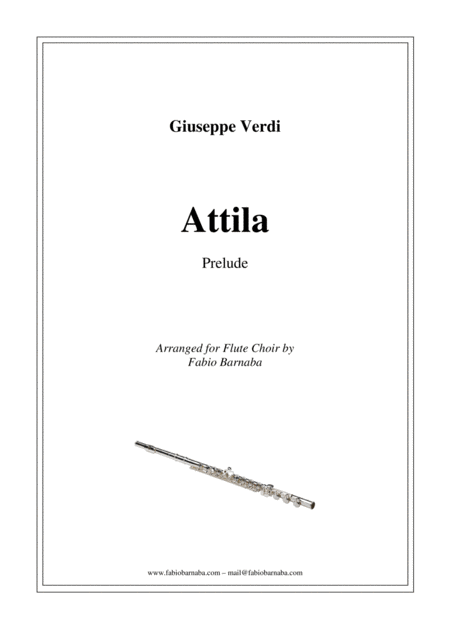 Giuseppe Verdi

Attila

Prelude

Arranged for Flute Choir by
Fabio Barnaba

www.fabiobarnaba.com – mail@fabiobarnaba.com